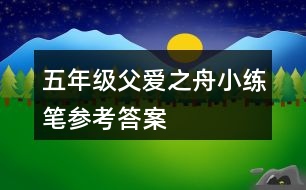 五年级父爱之舟小练笔参考答案